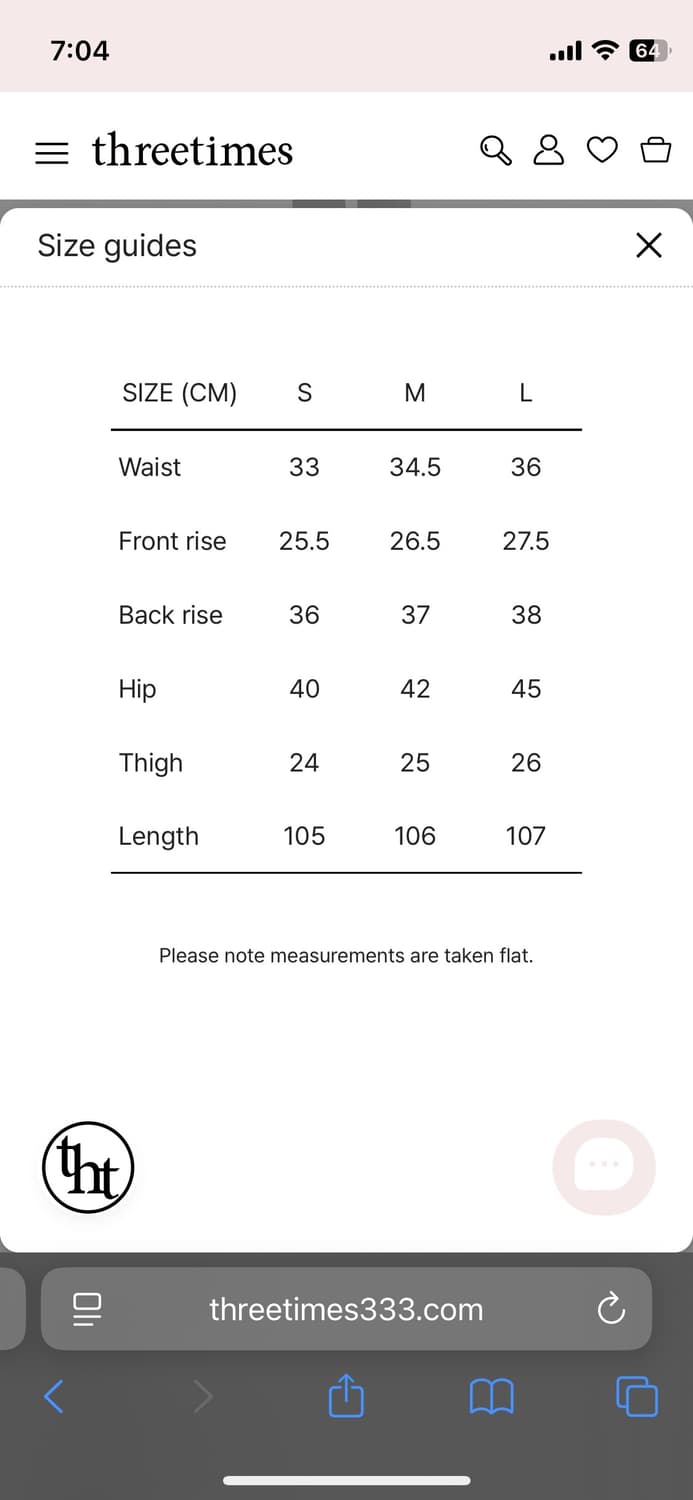 7:04

64

threetimes

Size guides

| SIZE (CM) | S | M | L |
|---|---|---|---|
| Waist | 33 | 34.5 | 36 |
| Front rise | 25.5 | 26.5 | 27.5 |
| Back rise | 36 | 37 | 38 |
| Hip | 40 | 42 | 45 |
| Thigh | 24 | 25 | 26 |
| Length | 105 | 106 | 107 |

Please note measurements are taken flat.

tht

threetimes333.com